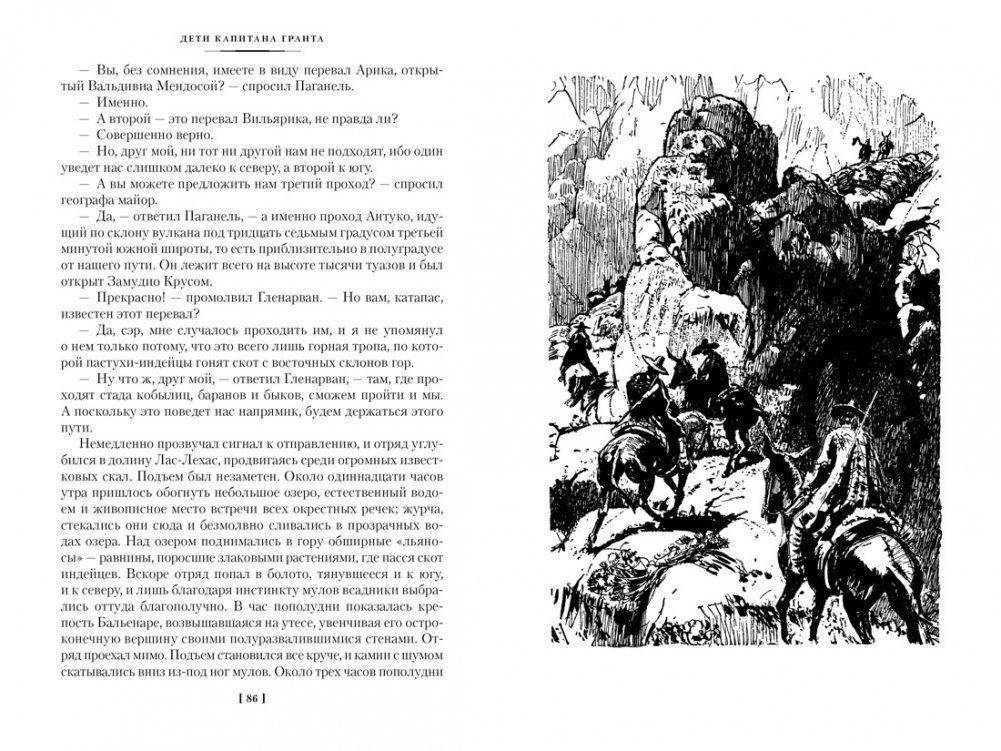 ДЕТИ КАПИТАНА ГРАНТА

— Вы, без сомнения, имеете в виду перевал Арика, открытый Вальдивиа Мендосой? — спросил Паганель.

— Именно.

— А второй — это перевал Вильярика, не правда ли?

— Совершенно верно.

— Но, друг мой, ни тот ни другой нам не подходят, ибо один уведет нас слишком далеко к северу, а второй к югу.

— А вы можете предложить нам третий проход? — спросил географа майор.

— Да, — ответил Паганель, — а именно проход Антуко, идущий по склону вулкана под тридцать седьмым градусом третьей минутой южной широты, то есть приблизительно в полуградусе от нашего пути. Он лежит всего на высоте тысячи туазов и был открыт Замудио Крусом.

— Прекрасно! — промолвил Гленарван. — Но вам, катапас, известен этот перевал?

— Да, сэр, мне случалось проходить им, и я не упомянул о нем только потому, что это всего лишь горная тропа, по которой пастухи-индейцы гонят скот с восточных склонов гор.

— Ну что ж, друг мой, — ответил Гленарван, — там, где проходят стада кобылиц, баранов и быков, сможем пройти и мы. А поскольку это поведет нас напрямик, будем держаться этого пути.

Немедленно прозвучал сигнал к отправлению, и отряд углубился в долину Лас-Лехас, продвигаясь среди огромных известковых скал. Подъем был незаметен. Около одиннадцати часов утра пришлось обогнуть небольшое озеро, естественный водоем и живописное место встречи всех окрестных речек; журча, стекались они сюда и безмолвно сливались в прозрачных водах озера. Над озером поднимались в гору обширные «льяносы» — равнины, поросшие злаковыми растениями, где пасся скот индейцев. Вскоре отряд попал в болото, тянувшееся и к югу, и к северу, и лишь благодаря инстинкту мулов всадники выбрались оттуда благополучно. В час пополудни показалась крепость Бальенаре, возвышавшаяся на утесе, увенчивая его остроконечную вершину своими полуразвалившимися стенами. Отряд проехал мимо. Подъем становился все круче, и камни с шумом скатывались вниз из-под ног мулов. Около трех часов пополудни

[ 86 ]